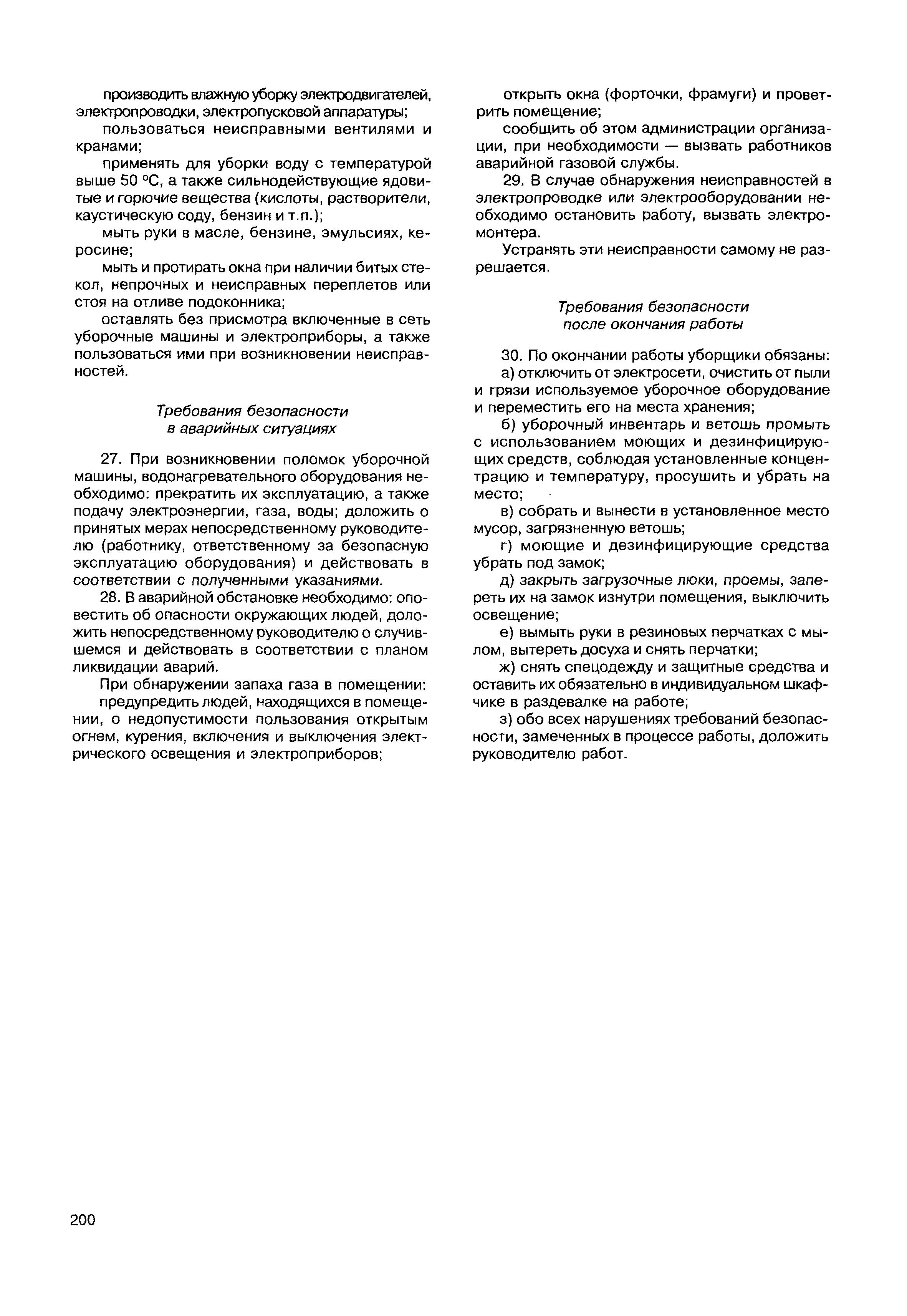 производить влажную уборку электродвигателей, электропроводки, электропусковой аппаратуры;

пользоваться неисправными вентилями и кранами;

применять для уборки воду с температурой выше 50 °С, а также сильнодействующие ядовитые и горючие вещества (кислоты, растворители, каустическую соду, бензин и т.п.);

мыть руки в масле, бензине, эмульсиях, керосине;

мыть и протирать окна при наличии битых стекол, непрочных и неисправных переплетов или стоя на отливе подоконника;

оставлять без присмотра включенные в сеть уборочные машины и электроприборы, а также пользоваться ими при возникновении неисправностей.

Требования безопасности
в аварийных ситуациях

27. При возникновении поломок уборочной машины, водонагревательного оборудования необходимо: прекратить их эксплуатацию, а также подачу электроэнергии, газа, воды; доложить о принятых мерах непосредственному руководителю (работнику, ответственному за безопасную эксплуатацию оборудования) и действовать в соответствии с полученными указаниями.

28. В аварийной обстановке необходимо: оповестить об опасности окружающих людей, доложить непосредственному руководителю о случившемся и действовать в соответствии с планом ликвидации аварий.

При обнаружении запаха газа в помещении:

предупредить людей, находящихся в помещении, о недопустимости пользования открытым огнем, курения, включения и выключения электрического освещения и электроприборов;

открыть окна (форточки, фрамуги) и проветрить помещение;

сообщить об этом администрации организации, при необходимости — вызвать работников аварийной газовой службы.

29. В случае обнаружения неисправностей в электропроводке или электрооборудовании необходимо остановить работу, вызвать электромонтера.

Устранять эти неисправности самому не разрешается.

Требования безопасности
после окончания работы

30. По окончании работы уборщики обязаны:

а) отключить от электросети, очистить от пыли и грязи используемое уборочное оборудование и переместить его на места хранения;

б) уборочный инвентарь и ветошь промыть с использованием моющих и дезинфицирующих средств, соблюдая установленные концентрацию и температуру, просушить и убрать на место;

в) собрать и вынести в установленное место мусор, загрязненную ветошь;

г) моющие и дезинфицирующие средства убрать под замок;

д) закрыть загрузочные люки, проемы, запереть их на замок изнутри помещения, выключить освещение;

е) вымыть руки в резиновых перчатках с мылом, вытереть досуха и снять перчатки;

ж) снять спецодежду и защитные средства и оставить их обязательно в индивидуальном шкафчике в раздевалке на работе;

з) обо всех нарушениях требований безопасности, замеченных в процессе работы, доложить руководителю работ.

200